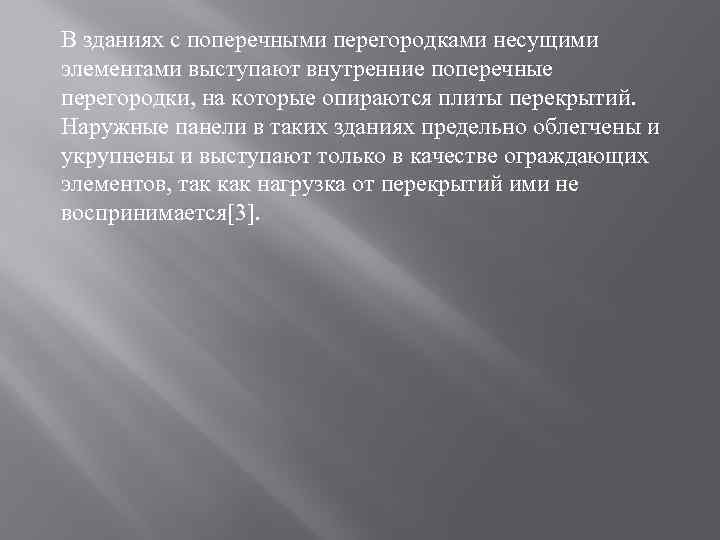 В зданиях с поперечными перегородками несущими элементами выступают внутренние поперечные перегородки, на которые опираются плиты перекрытий. Наружные панели в таких зданиях предельно облегчены и укрупнены и выступают только в качестве ограждающих элементов, так как нагрузка от перекрытий ими не воспринимается[3].